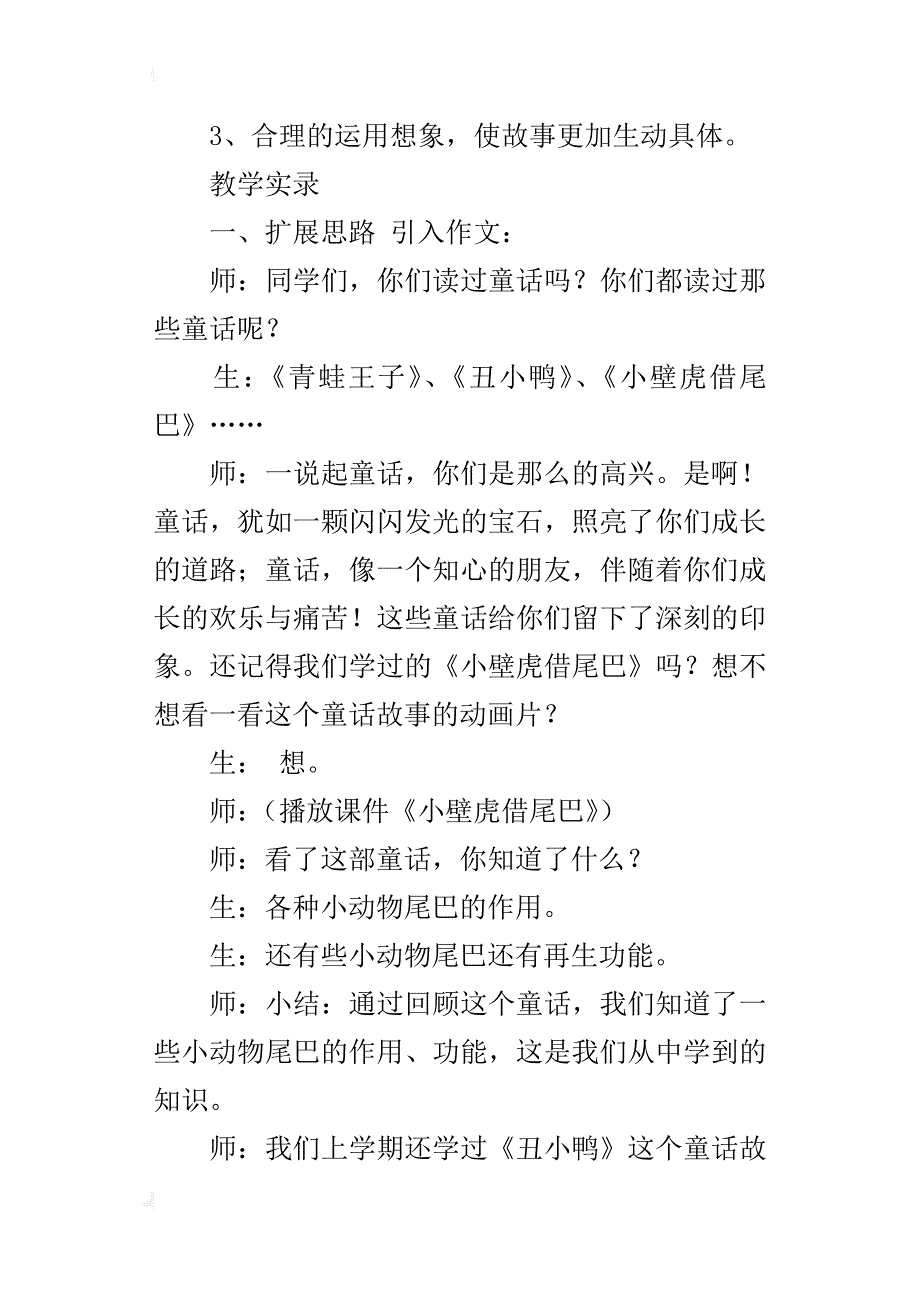 3、合理的运用想象，使故事更加生动具体。

教学实录

一、扩展思路 引入作文：

师：同学们，你们读过童话吗？你们都读过那些童话呢？

生：《青蛙王子》、《丑小鸭》、《小壁虎借尾巴》……

师：一说起童话，你们是那么的高兴。是啊！童话，犹如一颗闪闪发光的宝石，照亮了你们成长的道路；童话，像一个知心的朋友，伴随着你们成长的欢乐与痛苦！这些童话给你们留下了深刻的印象。还记得我们学过的《小壁虎借尾巴》吗？想不想看一看这个童话故事的动画片？

生： 想。

师：（播放课件《小壁虎借尾巴》）

师：看了这部童话，你知道了什么？

生：各种小动物尾巴的作用。

生：还有些小动物尾巴还有再生功能。

师：小结：通过回顾这个童话，我们知道了一些小动物尾巴的作用、功能，这是我们从中学到的知识。

师：我们上学期还学过《丑小鸭》这个童话故